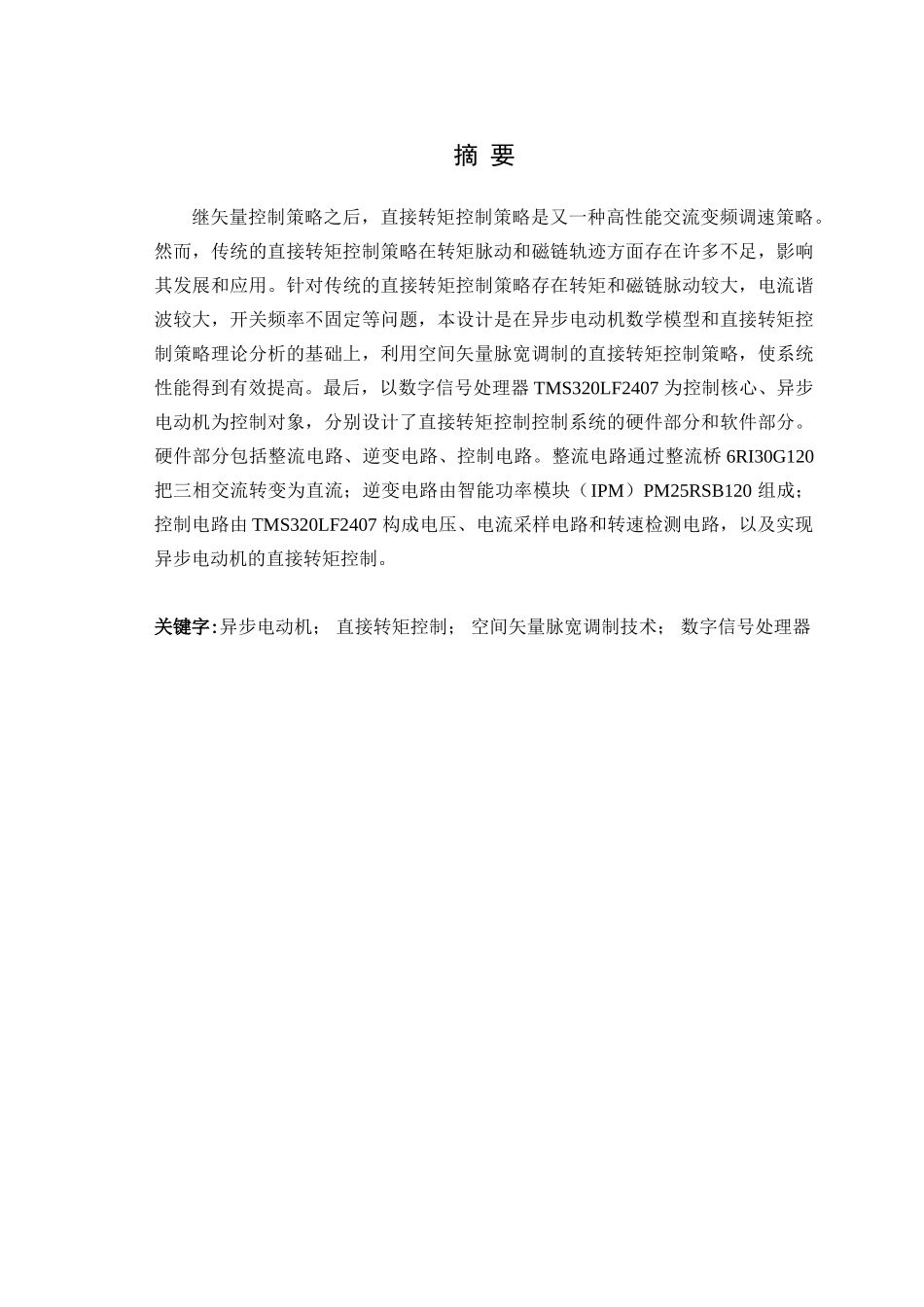 摘 要

继矢量控制策略之后，直接转矩控制策略是又一种高性能交流变频调速策略。然而，传统的直接转矩控制策略在转矩脉动和磁链轨迹方面存在许多不足，影响其发展和应用。针对传统的直接转矩控制策略存在转矩和磁链脉动较大，电流谐波较大，开关频率不固定等问题，本设计是在异步电动机数学模型和直接转矩控制策略理论分析的基础上，利用空间矢量脉宽调制的直接转矩控制策略，使系统性能得到有效提高。最后，以数字信号处理器 TMS320LF2407 为控制核心、异步电动机为控制对象，分别设计了直接转矩控制控制系统的硬件部分和软件部分。硬件部分包括整流电路、逆变电路、控制电路。整流电路通过整流桥 6RI30G120 把三相交流转变为直流；逆变电路由智能功率模块（IPM）PM25RSB120 组成；控制电路由 TMS320LF2407 构成电压、电流采样电路和转速检测电路，以及实现异步电动机的直接转矩控制。

关键字:异步电动机； 直接转矩控制； 空间矢量脉宽调制技术； 数字信号处理器